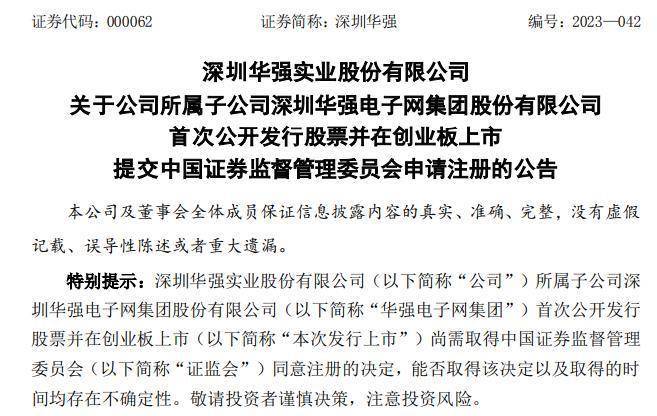 证券代码：000062　　证券简称：深圳华强　　编号：2023—042

深圳华强实业股份有限公司
关于公司所属子公司深圳华强电子网集团股份有限公司
首次公开发行股票并在创业板上市
提交中国证券监督管理委员会申请注册的公告

本公司及董事会全体成员保证信息披露内容的真实、准确、完整，没有虚假记载、误导性陈述或者重大遗漏。

特别提示：深圳华强实业股份有限公司（以下简称“公司”）所属子公司深圳华强电子网集团股份有限公司（以下简称“华强电子网集团”）首次公开发行股票并在创业板上市（以下简称“本次发行上市”）尚需取得中国证券监督管理委员会（以下简称“证监会”）同意注册的决定，能否取得该决定以及取得的时间均存在不确定性。敬请投资者谨慎决策，注意投资风险。